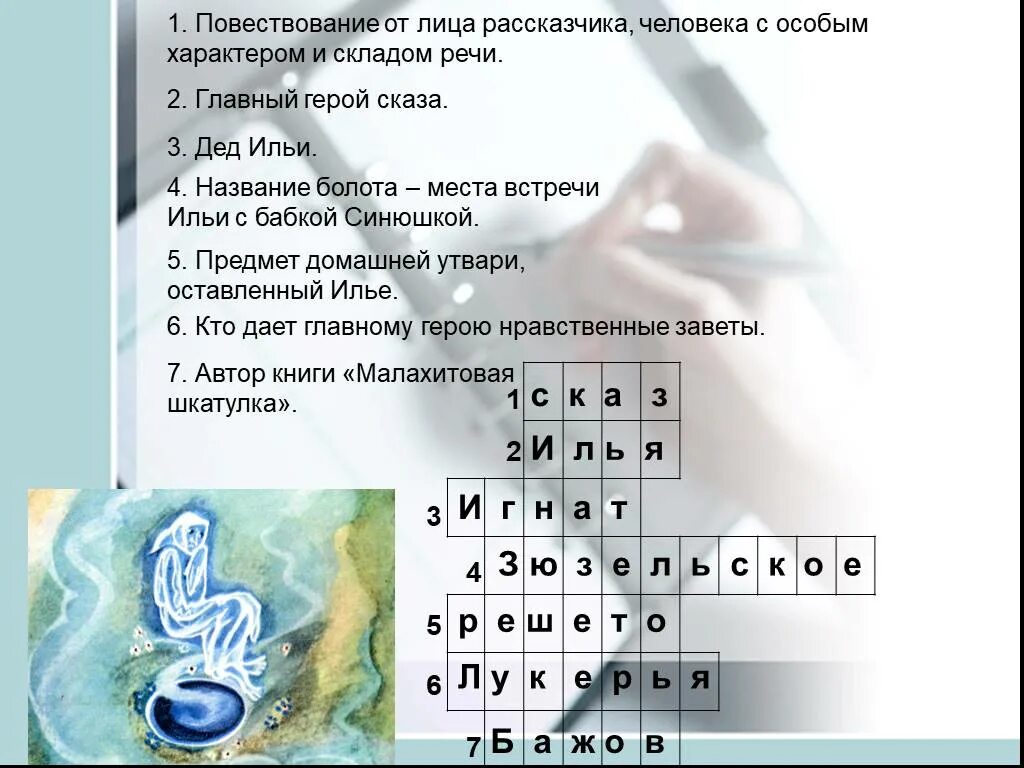 1. Повествование от лица рассказчика, человека с особым характером и складом речи.

2. Главный герой сказа.

3. Дед Ильи.

4. Название болота – места встречи Ильи с бабкой Синюшкой.

5. Предмет домашней утвари, оставленный Илье.

6. Кто дает главному герою нравственные заветы.

7. Автор книги «Малахитовая шкатулка».

1 с к а з
2 И л ь я
3 И г н а т
4 З ю з е л ь с к о е
5 р е ш е т о
6 Л у к е р ь я
7 Б а ж о в